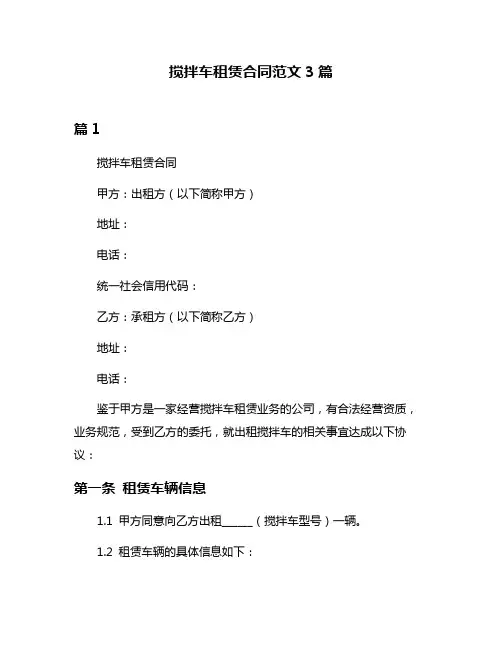 搅拌车租赁合同范文 3 篇

篇 1

搅拌车租赁合同

甲方：出租方（以下简称甲方）

地址：

电话：

统一社会信用代码：

乙方：承租方（以下简称乙方）

地址：

电话：

鉴于甲方是一家经营搅拌车租赁业务的公司，有合法经营资质，业务规范，受到乙方的委托，就出租搅拌车的相关事宜达成以下协议：

第一条 租赁车辆信息

1.1 甲方同意向乙方出租______（搅拌车型号）一辆。

1.2 租赁车辆的具体信息如下：